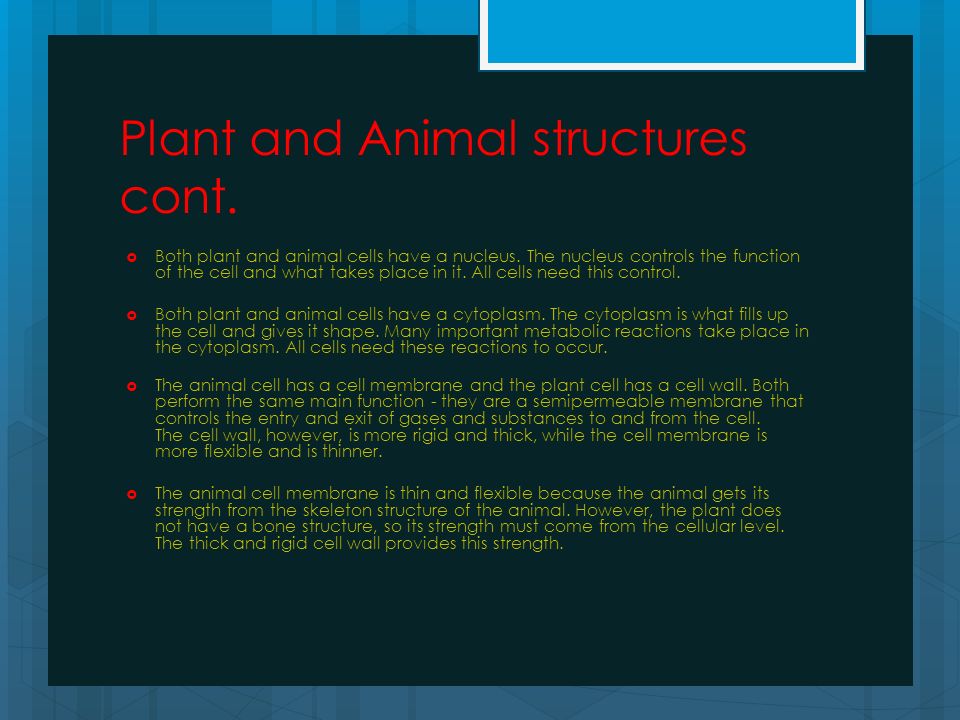 Plant and Animal structures cont.

Both plant and animal cells have a nucleus. The nucleus controls the function of the cell and what takes place in it. All cells need this control.

Both plant and animal cells have a cytoplasm. The cytoplasm is what fills up the cell and gives it shape. Many important metabolic reactions take place in the cytoplasm. All cells need these reactions to occur.

The animal cell has a cell membrane and the plant cell has a cell wall. Both perform the same main function - they are a semipermeable membrane that controls the entry and exit of gases and substances to and from the cell. The cell wall, however, is more rigid and thick, while the cell membrane is more flexible and is thinner.

The animal cell membrane is thin and flexible because the animal gets its strength from the skeleton structure of the animal. However, the plant does not have a bone structure, so its strength must come from the cellular level. The thick and rigid cell wall provides this strength.